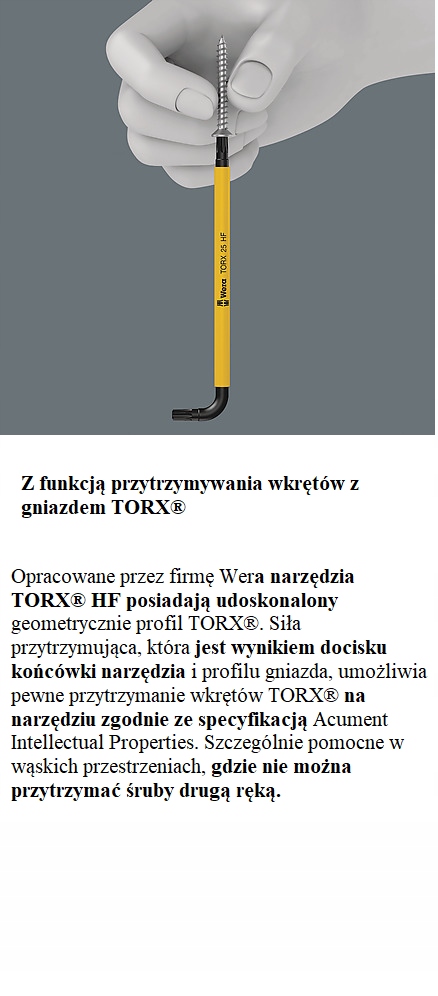 Wera TORX 25 HF

Z funkcją przytrzymywania wkrętów z gniazdem TORX®

Opracowane przez firmę Wera narzędzia TORX® HF posiadają udoskonalony geometrycznie profil TORX®. Siła przytrzymująca, która jest wynikiem docisku końcówki narzędzia i profilu gniazda, umożliwia pewne przytrzymanie wkrętów TORX® na narzędziu zgodnie ze specyfikacją Acument Intellectual Properties. Szczególnie pomocne w wąskich przestrzeniach, gdzie nie można przytrzymać śruby drugą ręką.